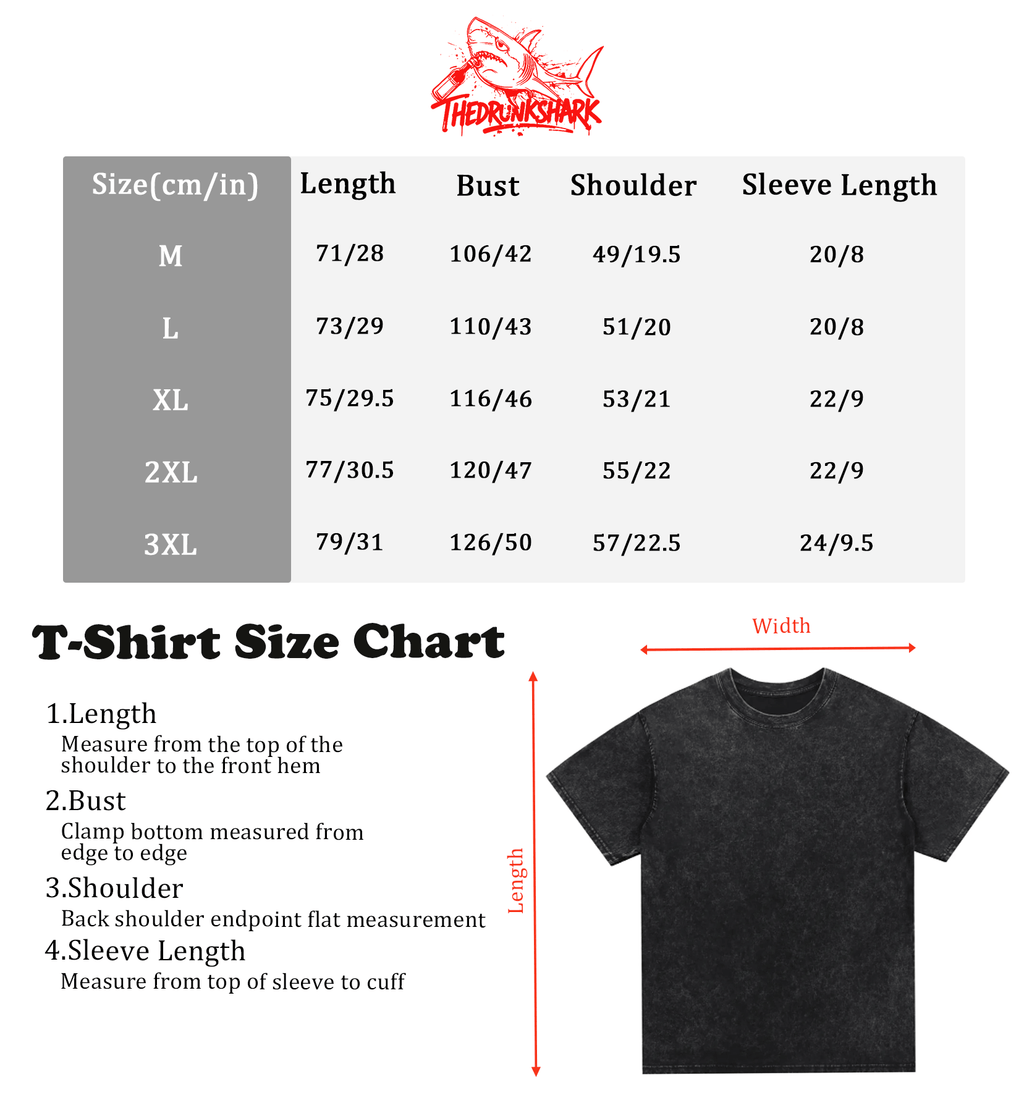 THEDRUNKSHARK

| Size(cm/in) | Length | Bust | Shoulder | Sleeve Length |
|---|---|---|---|---|
| M | 71/28 | 106/42 | 49/19.5 | 20/8 |
| L | 73/29 | 110/43 | 51/20 | 20/8 |
| XL | 75/29.5 | 116/46 | 53/21 | 22/9 |
| 2XL | 77/30.5 | 120/47 | 55/22 | 22/9 |
| 3XL | 79/31 | 126/50 | 57/22.5 | 24/9.5 |

T-Shirt Size Chart

1.Length
Measure from the top of the shoulder to the front hem

2.Bust
Clamp bottom measured from edge to edge

3.Shoulder
Back shoulder endpoint flat measurement

4.Sleeve Length
Measure from top of sleeve to cuff

Width

Length